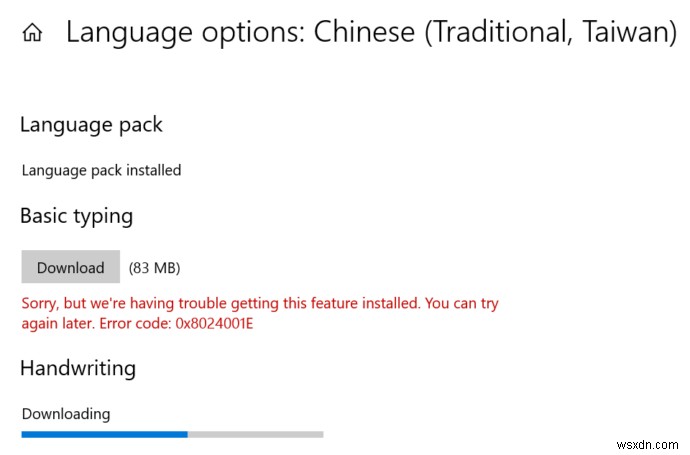 Language options: Chinese (Traditional, Taiwan)

Language pack

Language pack installed

Basic typing

Download (83 MB)

Sorry, but we're having trouble getting this feature installed. You can try again later. Error code: 0x8024001E

Handwriting

Downloading

wsxdn.com